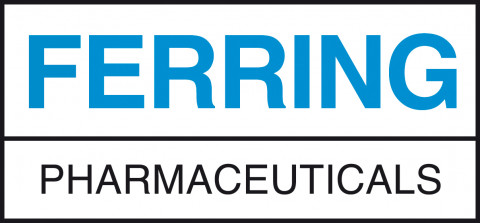 FERRING

PHARMACEUTICALS